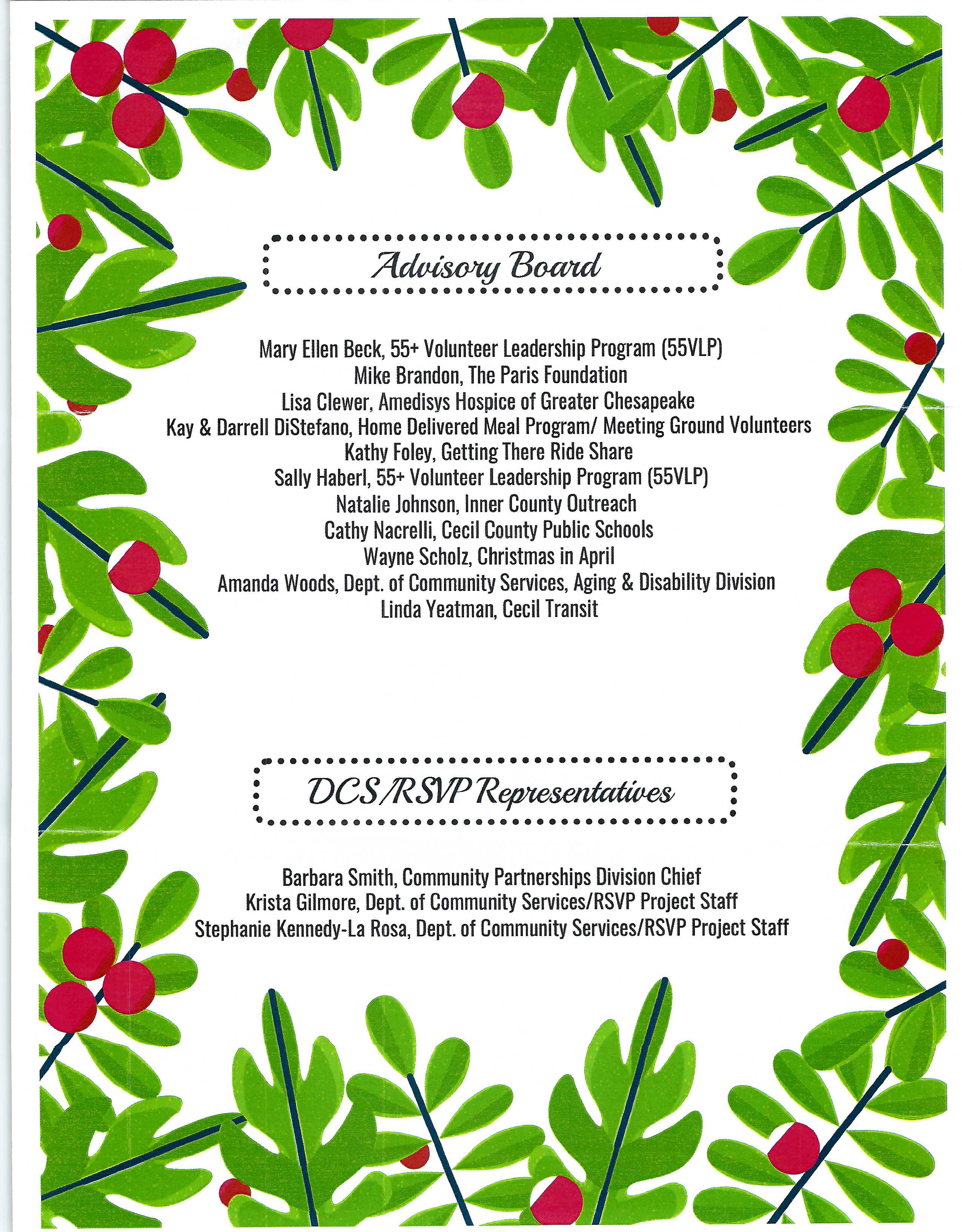 Advisory Board

Mary Ellen Beck, 55+ Volunteer Leadership Program (55VLP)
Mike Brandon, The Paris Foundation
Lisa Clewer, Amedisys Hospice of Greater Chesapeake
Kay & Darrell DiStefano, Home Delivered Meal Program/ Meeting Ground Volunteers
Kathy Foley, Getting There Ride Share
Sally Haberl, 55+ Volunteer Leadership Program (55VLP)
Natalie Johnson, Inner County Outreach
Cathy Nacrelli, Cecil County Public Schools
Wayne Scholz, Christmas in April
Amanda Woods, Dept. of Community Services, Aging & Disability Division
Linda Yeatman, Cecil Transit

DCS/RSVP Representatives

Barbara Smith, Community Partnerships Division Chief
Krista Gilmore, Dept. of Community Services/RSVP Project Staff
Stephanie Kennedy-La Rosa, Dept. of Community Services/RSVP Project Staff